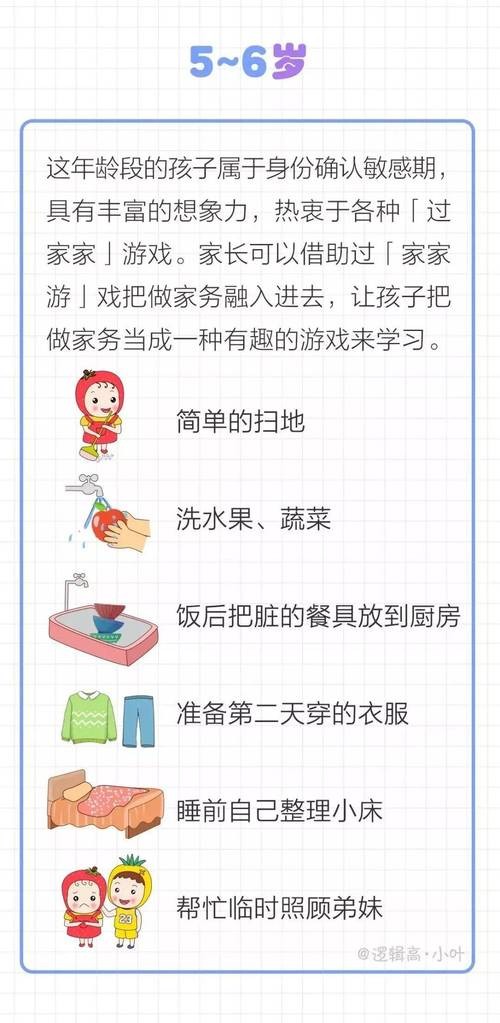 5~6岁

这年龄段的孩子属于身份确认敏感期，具有丰富的想象力，热衷于各种「过家家」游戏。家长可以借助过「家家游」戏把做家务融入进去，让孩子把做家务当成一种有趣的游戏来学习。

简单的扫地

洗水果、蔬菜

饭后把脏的餐具放到厨房

准备第二天穿的衣服

睡前自己整理小床

23

帮忙临时照顾弟妹

@逻辑高·小叶